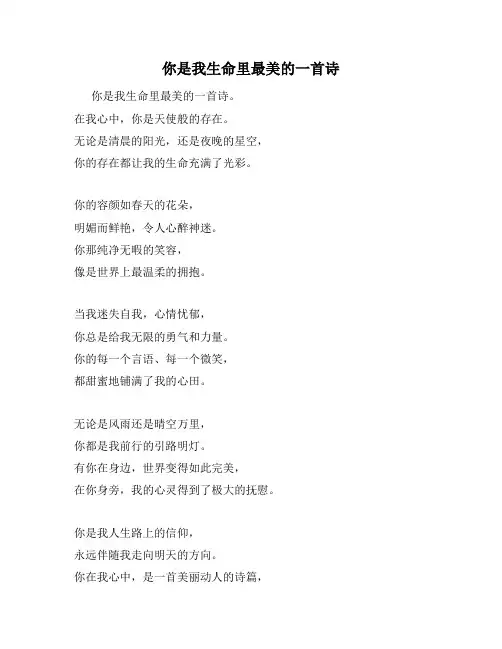 你是我生命里最美的一首诗

你是我生命里最美的一首诗。
在我心中，你是天使般的存在。
无论是清晨的阳光，还是夜晚的星空，
你的存在都让我的生命充满了光彩。

你的容颜如春天的花朵，
明媚而鲜艳，令人心醉神迷。
你那纯净无暇的笑容，
像是世界上最温柔的拥抱。

当我迷失自我，心情忧郁，
你总是给我无限的勇气和力量。
你的每一个言语、每一个微笑，
都甜蜜地铺满了我的心田。

无论是风雨还是晴空万里，
你都是我前行的引路明灯。
有你在身边，世界变得如此完美，
在你身旁，我的心灵得到了极大的抚慰。

你是我人生路上的信仰，
永远伴随我走向明天的方向。
你在我心中，是一首美丽动人的诗篇，